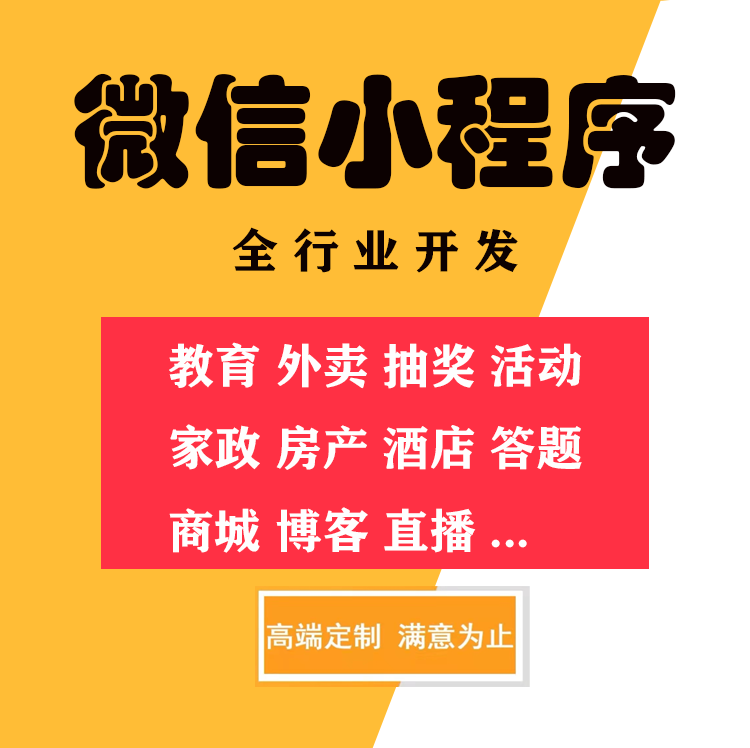 微信小程序

全行业开发

教育 外卖 抽奖 活动
家政 房产 酒店 答题
商城 博客 直播 ...

高端定制 满意为止